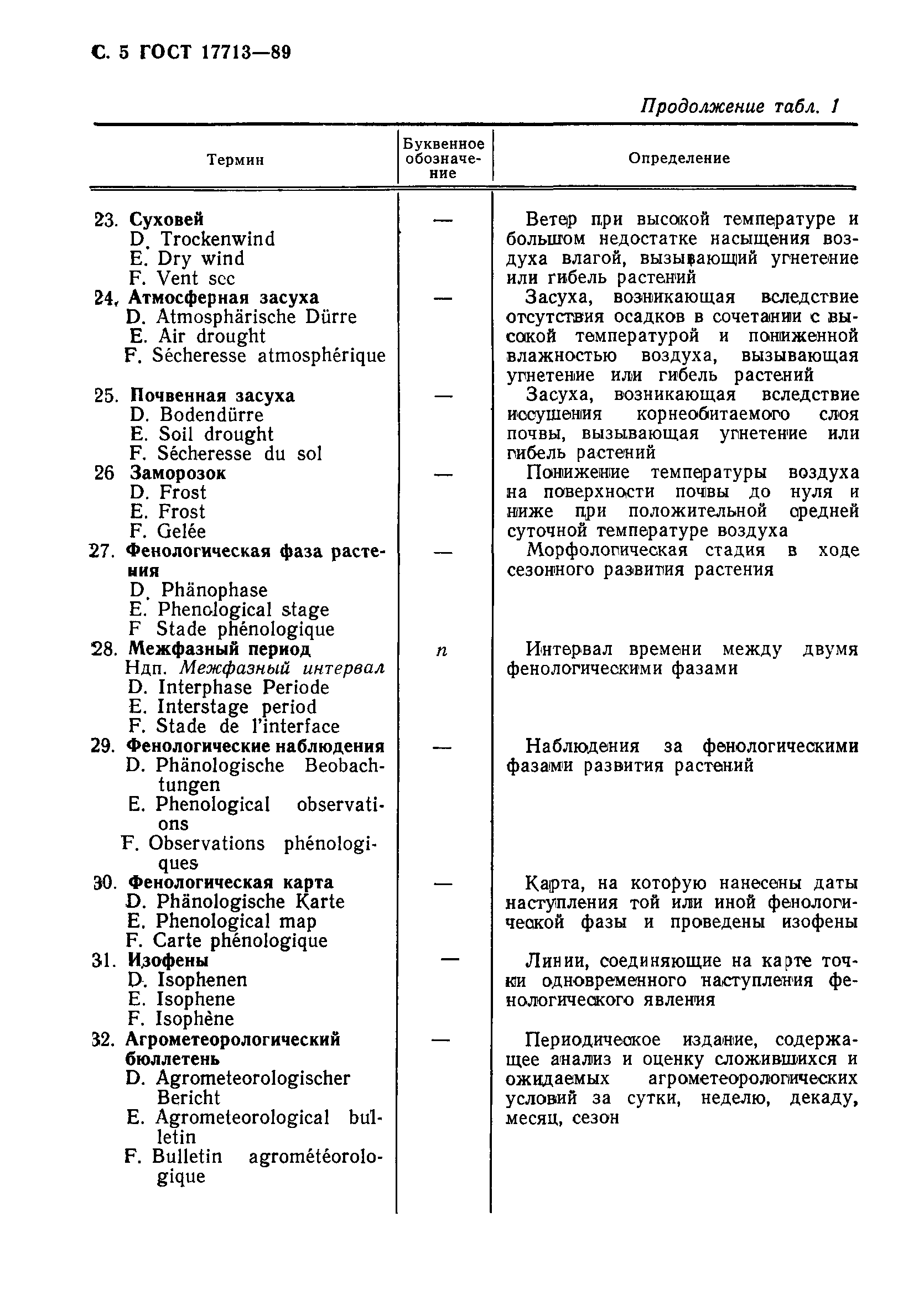 С. 5 ГОСТ 17713—89

Продолжение табл. 1

| Термин | Буквенное обозначение | Определение |
|---|---|---|
| 23. Суховей D. Trockenwind E. Dry wind F. Vent sec | — | Ветер при высокой температуре и большом недостатке насыщения воздуха влагой, вызывающий угнетение или гибель растений |
| 24. Атмосферная засуха D. Atmosphärische Dürre E. Air drought F. Sécheresse atmosphérique | — | Засуха, возникающая вследствие отсутствия осадков в сочетании с высокой температурой и пониженной влажностью воздуха, вызывающая угнетение или гибель растений |
| 25. Почвенная засуха D. Bodendürre E. Soil drought F. Sécheresse du sol | — | Засуха, возникающая вследствие иссушения корнеобитаемого слоя почвы, вызывающая угнетение или гибель растений |
| 26 Заморозок D. Frost E. Frost F. Gelée | — | Понижение температуры воздуха на поверхности почвы до нуля и ниже при положительной средней суточной температуре воздуха |
| 27. Фенологическая фаза растения D. Phänophase E. Phenological stage F Stade phénologique | — | Морфологическая стадия в ходе сезонного развития растения |
| 28. Межфазный период Ндп. Межфазный интервал D. Interphase Periode E. Interstage period F. Stade de l'interface | $n$ | Интервал времени между двумя фенологическими фазами |
| 29. Фенологические наблюдения D. Phänologische Beobachtungen E. Phenological observations F. Observations phénologiques | — | Наблюдения за фенологическими фазами развития растений |
| 30. Фенологическая карта D. Phänologische Karte E. Phenological map F. Carte phénologique | — | Карта, на которую нанесены даты наступления той или иной фенологической фазы и проведены изофены |
| 31. Изофены D. Isophenen E. Isophene F. Isophène | — | Линии, соединяющие на карте точки одновременного наступления фенологического явления |
| 32. Агрометеорологический бюллетень D. Agrometeorologischer Bericht E. Agrometeorological bulletin F. Bulletin agrométéorologique | — | Периодическое издание, содержащее анализ и оценку сложившихся и ожидаемых агрометеорологических условий за сутки, неделю, декаду, месяц, сезон |